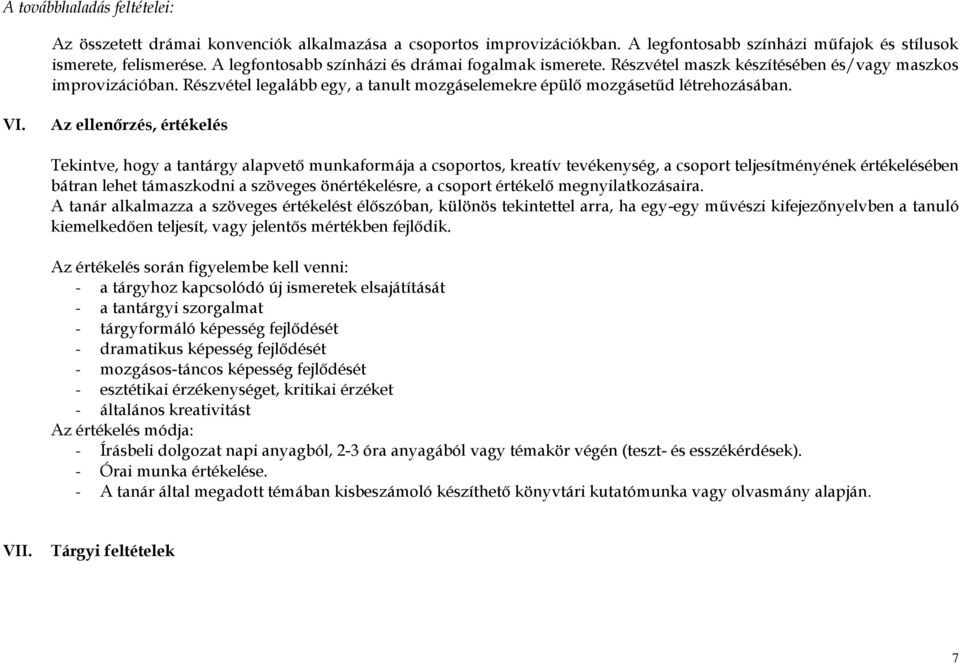 A továbbhaladás feltételei:

Az összetett drámai konvenciók alkalmazása a csoportos improvizációkban. A legfontosabb színházi műfajok és stílusok ismerete, felismerése. A legfontosabb színházi és drámai fogalmak ismerete. Részvétel maszk készítésében és/vagy maszkos improvizációban. Részvétel legalább egy, a tanult mozgáselemekre épülő mozgásetűd létrehozásában.

VI. Az ellenőrzés, értékelés

Tekintve, hogy a tantárgy alapvető munkaformája a csoportos, kreatív tevékenység, a csoport teljesítményének értékelésében bátran lehet támaszkodni a szöveges önértékelésre, a csoport értékelő megnyilatkozásaira.
A tanár alkalmazza a szöveges értékelést élőszóban, különös tekintettel arra, ha egy-egy művészi kifejezőnyelvben a tanuló kiemelkedően teljesít, vagy jelentős mértékben fejlődik.

Az értékelés során figyelembe kell venni:
- a tárgyhoz kapcsolódó új ismeretek elsajátítását
- a tantárgyi szorgalmat
- tárgyformáló képesség fejlődését
- dramatikus képesség fejlődését
- mozgásos-táncos képesség fejlődését
- esztétikai érzékenységet, kritikai érzéket
- általános kreativitást
Az értékelés módja:
- Írásbeli dolgozat napi anyagból, 2-3 óra anyagából vagy témakör végén (teszt- és esszékérdések).
- Órai munka értékelése.
- A tanár által megadott témában kisbeszámoló készíthető könyvtári kutatómunka vagy olvasmány alapján.

VII. Tárgyi feltételek

7